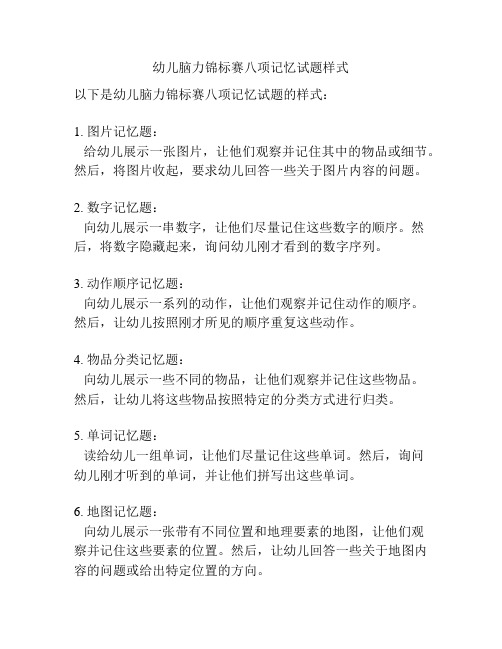 幼儿脑力锦标赛八项记忆试题样式

以下是幼儿脑力锦标赛八项记忆试题的样式：

1. 图片记忆题：
给幼儿展示一张图片，让他们观察并记住其中的物品或细节。然后，将图片收起，要求幼儿回答一些关于图片内容的问题。

2. 数字记忆题：
向幼儿展示一串数字，让他们尽量记住这些数字的顺序。然后，将数字隐藏起来，询问幼儿刚才看到的数字序列。

3. 动作顺序记忆题：
向幼儿展示一系列的动作，让他们观察并记住动作的顺序。然后，让幼儿按照刚才所见的顺序重复这些动作。

4. 物品分类记忆题：
向幼儿展示一些不同的物品，让他们观察并记住这些物品。然后，让幼儿将这些物品按照特定的分类方式进行归类。

5. 单词记忆题：
读给幼儿一组单词，让他们尽量记住这些单词。然后，询问幼儿刚才听到的单词，并让他们拼写出这些单词。

6. 地图记忆题：
向幼儿展示一张带有不同位置和地理要素的地图，让他们观察并记住这些要素的位置。然后，让幼儿回答一些关于地图内容的问题或给出特定位置的方向。